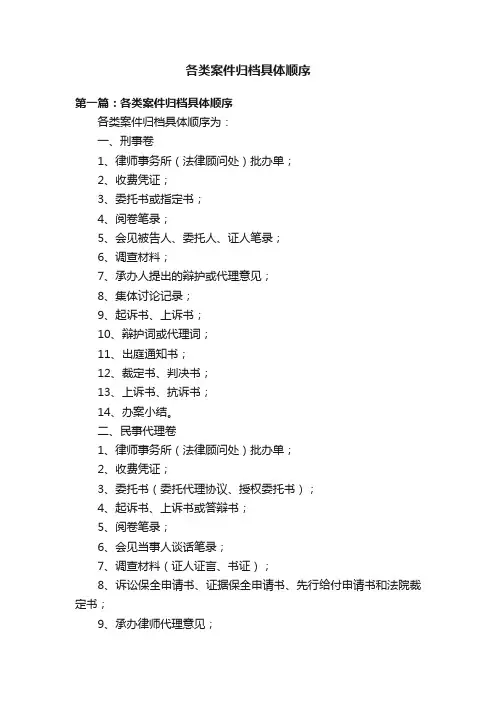 各类案件归档具体顺序

第一篇：各类案件归档具体顺序

各类案件归档具体顺序为：

一、刑事卷

1、律师事务所（法律顾问处）批办单；

2、收费凭证；

3、委托书或指定书；

4、阅卷笔录；

5、会见被告人、委托人、证人笔录；

6、调查材料；

7、承办人提出的辩护或代理意见；

8、集体讨论记录；

9、起诉书、上诉书；

10、辩护词或代理词；

11、出庭通知书；

12、裁定书、判决书；

13、上诉书、抗诉书；

14、办案小结。

二、民事代理卷

1、律师事务所（法律顾问处）批办单；

2、收费凭证；

3、委托书（委托代理协议、授权委托书）；

4、起诉书、上诉书或答辩书；

5、阅卷笔录；

6、会见当事人谈话笔录；

7、调查材料（证人证言、书证）；

8、诉讼保全申请书、证据保全申请书、先行给付申请书和法院裁定书；

9、承办律师代理意见；